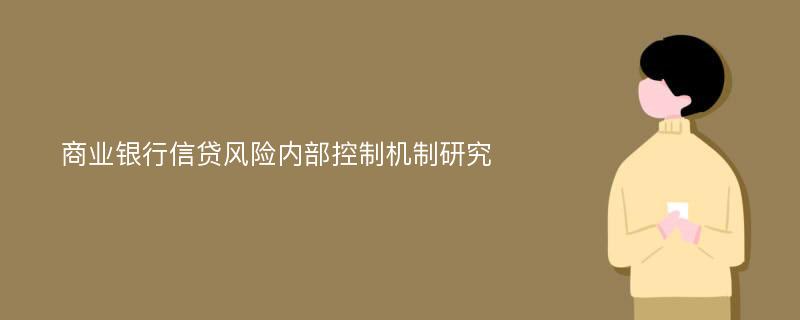 商业银行信贷风险内部控制机制研究